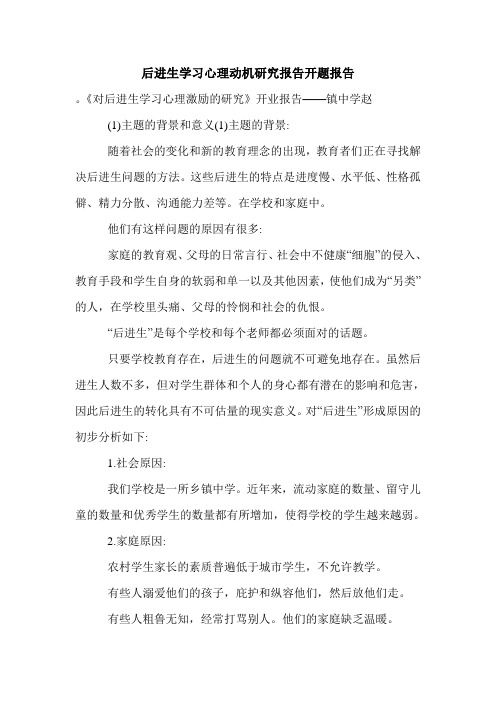 后进生学习心理动机研究报告开题报告

。《对后进生学习心理激励的研究》开业报告——镇中学赵

(1)主题的背景和意义(1)主题的背景:

随着社会的变化和新的教育理念的出现，教育者们正在寻找解决后进生问题的方法。这些后进生的特点是进度慢、水平低、性格孤僻、精力分散、沟通能力差等。在学校和家庭中。

他们有这样问题的原因有很多:

家庭的教育观、父母的日常言行、社会中不健康“细胞”的侵入、教育手段和学生自身的软弱和单一以及其他因素，使他们成为“另类”的人，在学校里头痛、父母的怜悯和社会的仇恨。

“后进生”是每个学校和每个老师都必须面对的话题。

只要学校教育存在，后进生的问题就不可避免地存在。虽然后进生人数不多，但对学生群体和个人的身心都有潜在的影响和危害，因此后进生的转化具有不可估量的现实意义。对“后进生”形成原因的初步分析如下:

1.社会原因:

我们学校是一所乡镇中学。近年来，流动家庭的数量、留守儿童的数量和优秀学生的数量都有所增加，使得学校的学生越来越弱。

2.家庭原因:

农村学生家长的素质普遍低于城市学生，不允许教学。

有些人溺爱他们的孩子，庇护和纵容他们，然后放他们走。

有些人粗鲁无知，经常打骂别人。他们的家庭缺乏温暖。